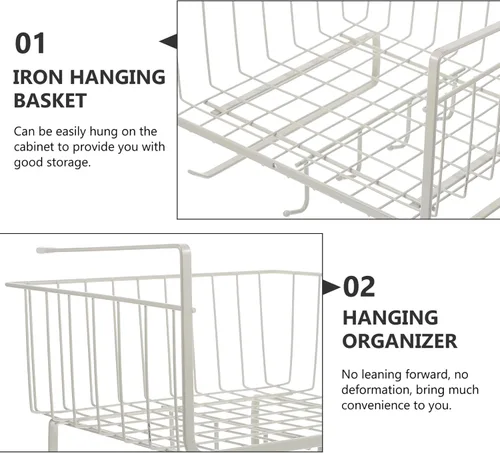 01

IRON HANGING BASKET

Can be easily hung on the cabinet to provide you with good storage.

02

HANGING ORGANIZER

No leaning forward, no deformation, bring much convenience to you.